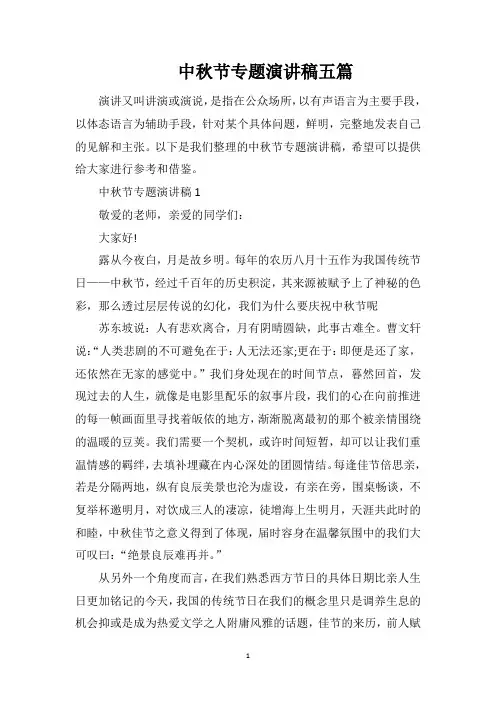 中秋节专题演讲稿五篇

演讲又叫讲演或演说，是指在公众场所，以有声语言为主要手段，以体态语言为辅助手段，针对某个具体问题，鲜明，完整地发表自己的见解和主张。以下是我们整理的中秋节专题演讲稿，希望可以提供给大家进行参考和借鉴。

中秋节专题演讲稿1

敬爱的老师，亲爱的同学们：

大家好!

露从今夜白，月是故乡明。每年的农历八月十五作为我国传统节日——中秋节，经过千百年的历史积淀，其来源被赋予上了神秘的色彩，那么透过层层传说的幻化，我们为什么要庆祝中秋节呢

苏东坡说：人有悲欢离合，月有阴晴圆缺，此事古难全。曹文轩说：“人类悲剧的不可避免在于：人无法还家;更在于：即便是还了家，还依然在无家的感觉中。”我们身处现在的时间节点，蓦然回首，发现过去的人生，就像是电影里配乐的叙事片段，我们的心在向前推进的每一帧画面里寻找着皈依的地方，渐渐脱离最初的那个被亲情围绕的温暖的豆荚。我们需要一个契机，或许时间短暂，却可以让我们重温情感的羁绊，去填补埋藏在内心深处的团圆情结。每逢佳节倍思亲，若是分隔两地，纵有良辰美景也沦为虚设，有亲在旁，围桌畅谈，不复举杯邀明月，对饮成三人的凄凉，徒增海上生明月，天涯共此时的和睦，中秋佳节之意义得到了体现，届时容身在温馨氛围中的我们大可叹曰：“绝景良辰难再并。”

从另外一个角度而言，在我们熟悉西方节日的具体日期比亲人生日更加铭记的今天，我国的传统节日在我们的概念里只是调养生息的机会抑或是成为热爱文学之人附庸风雅的话题，佳节的来历，前人赋

1